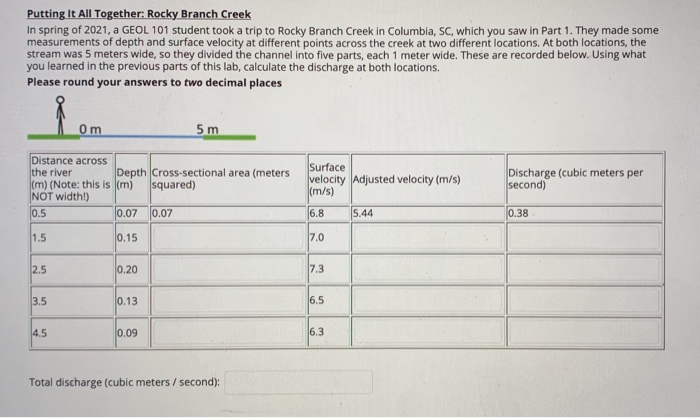 Putting It All Together: Rocky Branch Creek

In spring of 2021, a GEOL 101 student took a trip to Rocky Branch Creek in Columbia, SC, which you saw in Part 1. They made some measurements of depth and surface velocity at different points across the creek at two different locations. At both locations, the stream was 5 meters wide, so they divided the channel into five parts, each 1 meter wide. These are recorded below. Using what you learned in the previous parts of this lab, calculate the discharge at both locations.

Please round your answers to two decimal places

0 m

5 m

| Distance across the river (m) (Note: this is NOT width!) | Depth (m) | Cross-sectional area (meters squared) | Surface velocity (m/s) | Adjusted velocity (m/s) | Discharge (cubic meters per second) |
|---|---|---|---|---|---|
| 0.5 | 0.07 | 0.07 | 6.8 | 5.44 | 0.38 |
| 1.5 | 0.15 | | 7.0 | | |
| 2.5 | 0.20 | | 7.3 | | |
| 3.5 | 0.13 | | 6.5 | | |
| 4.5 | 0.09 | | 6.3 | | |

Total discharge (cubic meters / second):